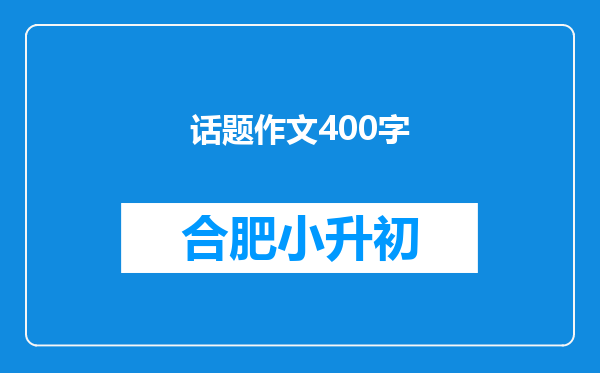 话题作文400字

合肥小升初